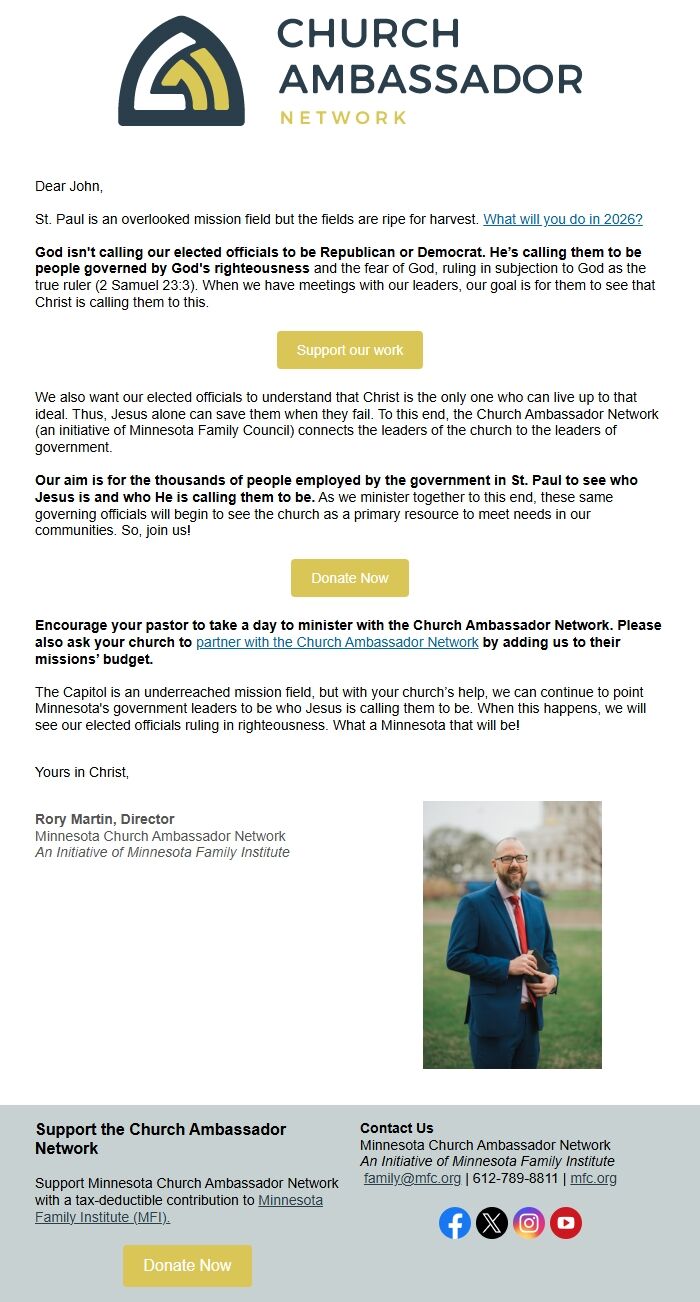 CHURCH AMBASSADOR NETWORK

Dear John,

St. Paul is an overlooked mission field but the fields are ripe for harvest. What will you do in 2026?

God isn't calling our elected officials to be Republican or Democrat. He's calling them to be people governed by God's righteousness and the fear of God, ruling in subjection to God as the true ruler (2 Samuel 23:3). When we have meetings with our leaders, our goal is for them to see that Christ is calling them to this.

Support our work

We also want our elected officials to understand that Christ is the only one who can live up to that ideal. Thus, Jesus alone can save them when they fail. To this end, the Church Ambassador Network (an initiative of Minnesota Family Council) connects the leaders of the church to the leaders of government.

Our aim is for the thousands of people employed by the government in St. Paul to see who Jesus is and who He is calling them to be. As we minister together to this end, these same governing officials will begin to see the church as a primary resource to meet needs in our communities. So, join us!

Donate Now

Encourage your pastor to take a day to minister with the Church Ambassador Network. Please also ask your church to partner with the Church Ambassador Network by adding us to their missions' budget.

The Capitol is an underreached mission field, but with your church's help, we can continue to point Minnesota's government leaders to be who Jesus is calling them to be. When this happens, we will see our elected officials ruling in righteousness. What a Minnesota that will be!

Yours in Christ,

Rory Martin, Director
Minnesota Church Ambassador Network
An Initiative of Minnesota Family Institute

Support the Church Ambassador Network

Support Minnesota Church Ambassador Network with a tax-deductible contribution to Minnesota Family Institute (MFI).

Donate Now

Contact Us
Minnesota Church Ambassador Network
An Initiative of Minnesota Family Institute
family@mfc.org | 612-789-8811 | mfc.org